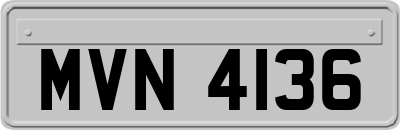 MVN 4136